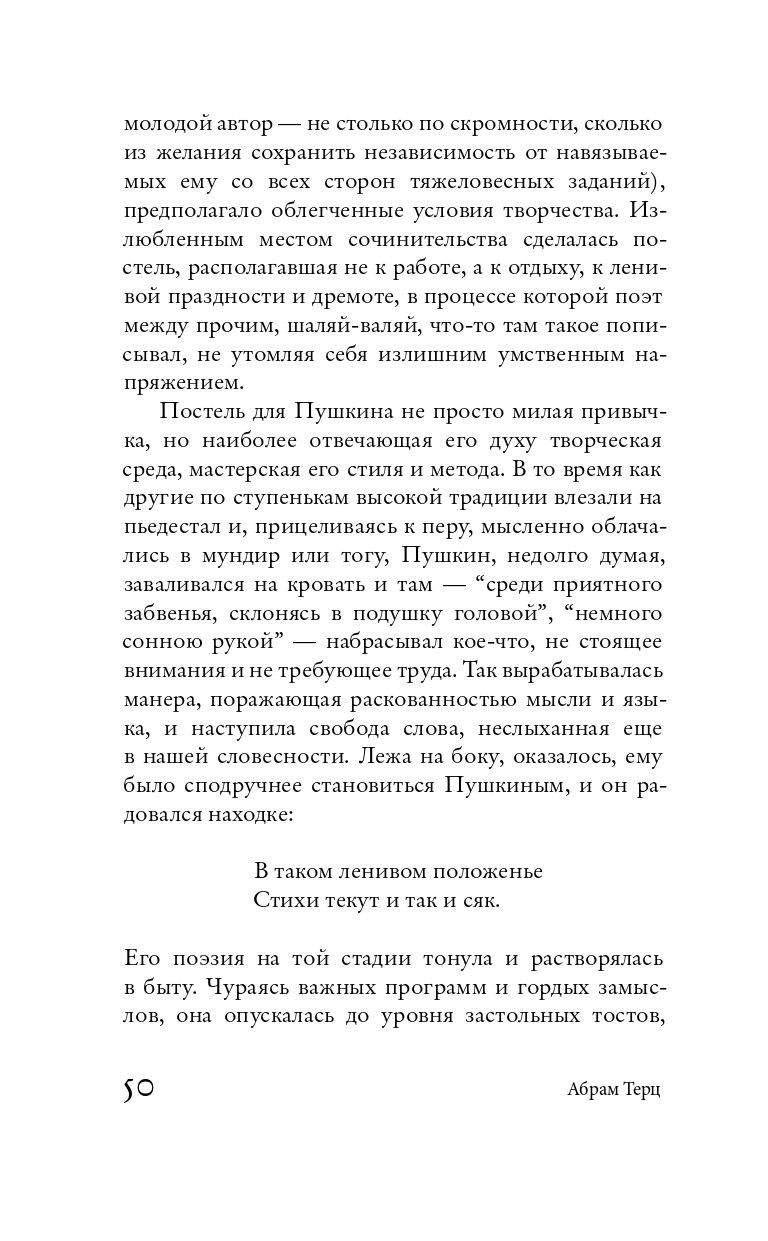 молодой автор — не столько по скромности, сколько из желания сохранить независимость от навязываемых ему со всех сторон тяжеловесных заданий), предполагало облегченные условия творчества. Излюбленным местом сочинительства сделалась постель, располагавшая не к работе, а к отдыху, к ленивой праздности и дремоте, в процессе которой поэт между прочим, шаляй-валяй, что-то там такое пописывал, не утомляя себя излишним умственным напряжением.

Постель для Пушкина не просто милая привычка, но наиболее отвечающая его духу творческая среда, мастерская его стиля и метода. В то время как другие по ступенькам высокой традиции влезали на пьедестал и, прицеливаясь к перу, мысленно облачались в мундир или тогу, Пушкин, недолго думая, заваливался на кровать и там — “среди приятного забвенья, склонясь в подушку головой”, “немного сонною рукой” — набрасывал кое-что, не стоящее внимания и не требующее труда. Так вырабатывалась манера, поражающая раскованностью мысли и языка, и наступила свобода слова, неслыханная еще в нашей словесности. Лежа на боку, оказалось, ему было сподручнее становиться Пушкиным, и он радовался находке:

В таком ленивом положенье
Стихи текут и так и сяк.

Его поэзия на той стадии тонула и растворялась в быту. Чураясь важных программ и гордых замыслов, она опускалась до уровня застольных тостов,

50

Абрам Терц